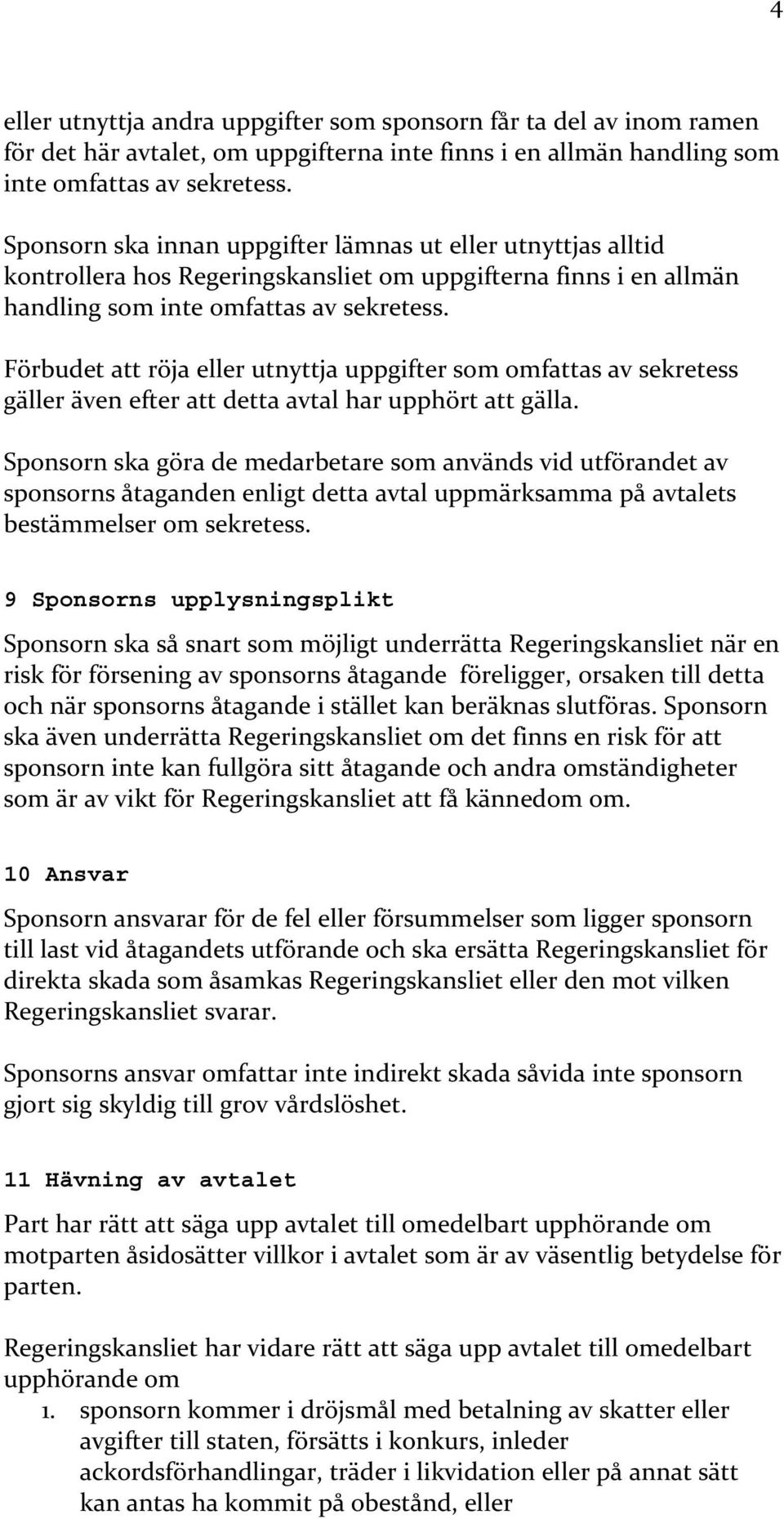 4

eller utnyttja andra uppgifter som sponsorn får ta del av inom ramen för det här avtalet, om uppgifterna inte finns i en allmän handling som inte omfattas av sekretess.

Sponsorn ska innan uppgifter lämnas ut eller utnyttjas alltid kontrollera hos Regeringskansliet om uppgifterna finns i en allmän handling som inte omfattas av sekretess.

Förbudet att röja eller utnyttja uppgifter som omfattas av sekretess gäller även efter att detta avtal har upphört att gälla.

Sponsorn ska göra de medarbetare som används vid utförandet av sponsorns åtaganden enligt detta avtal uppmärksamma på avtalets bestämmelser om sekretess.

9 Sponsorns upplysningsplikt

Sponsorn ska så snart som möjligt underrätta Regeringskansliet när en risk för försening av sponsorns åtagande föreligger, orsaken till detta och när sponsorns åtagande i stället kan beräknas slutföras. Sponsorn ska även underrätta Regeringskansliet om det finns en risk för att sponsorn inte kan fullgöra sitt åtagande och andra omständigheter som är av vikt för Regeringskansliet att få kännedom om.

10 Ansvar

Sponsorn ansvarar för de fel eller försummelser som ligger sponsorn till last vid åtagandets utförande och ska ersätta Regeringskansliet för direkta skada som åsamkas Regeringskansliet eller den mot vilken Regeringskansliet svarar.

Sponsorns ansvar omfattar inte indirekt skada såvida inte sponsorn gjort sig skyldig till grov vårdslöshet.

11 Hävning av avtalet

Part har rätt att säga upp avtalet till omedelbart upphörande om motparten åsidosätter villkor i avtalet som är av väsentlig betydelse för parten.

Regeringskansliet har vidare rätt att säga upp avtalet till omedelbart upphörande om
1. sponsorn kommer i dröjsmål med betalning av skatter eller avgifter till staten, försätts i konkurs, inleder ackordsförhandlingar, träder i likvidation eller på annat sätt kan antas ha kommit på obestånd, eller